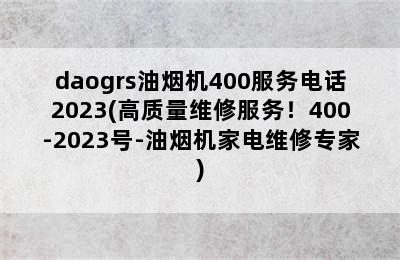 daogrs油烟机400服务电话2023(高质量维修服务！400-2023号-油烟机家电维修专家)